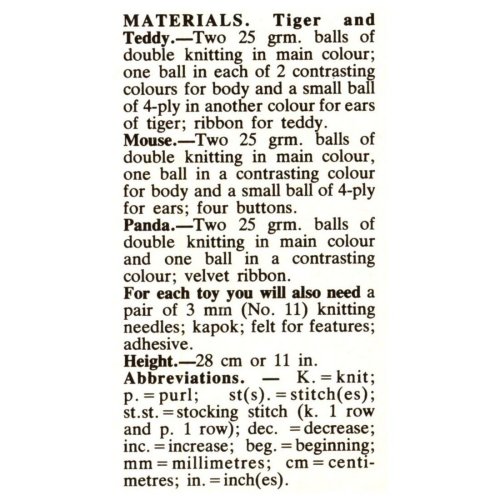 MATERIALS. Tiger and Teddy.—Two 25 grm. balls of double knitting in main colour; one ball in each of 2 contrasting colours for body and a small ball of 4-ply in another colour for ears of tiger; ribbon for teddy.
Mouse.—Two 25 grm. balls of double knitting in main colour, one ball in a contrasting colour for body and a small ball of 4-ply for ears; four buttons.
Panda.—Two 25 grm. balls of double knitting in main colour and one ball in a contrasting colour; velvet ribbon.
For each toy you will also need a pair of 3 mm (No. 11) knitting needles; kapok; felt for features; adhesive.
Height.—28 cm or 11 in.
Abbreviations. — K. = knit; p. = purl; st(s). = stitch(es); st.st. = stocking stitch (k. 1 row and p. 1 row); dec. = decrease; inc. = increase; beg. = beginning; mm = millimetres; cm = centimetres; in. = inch(es).